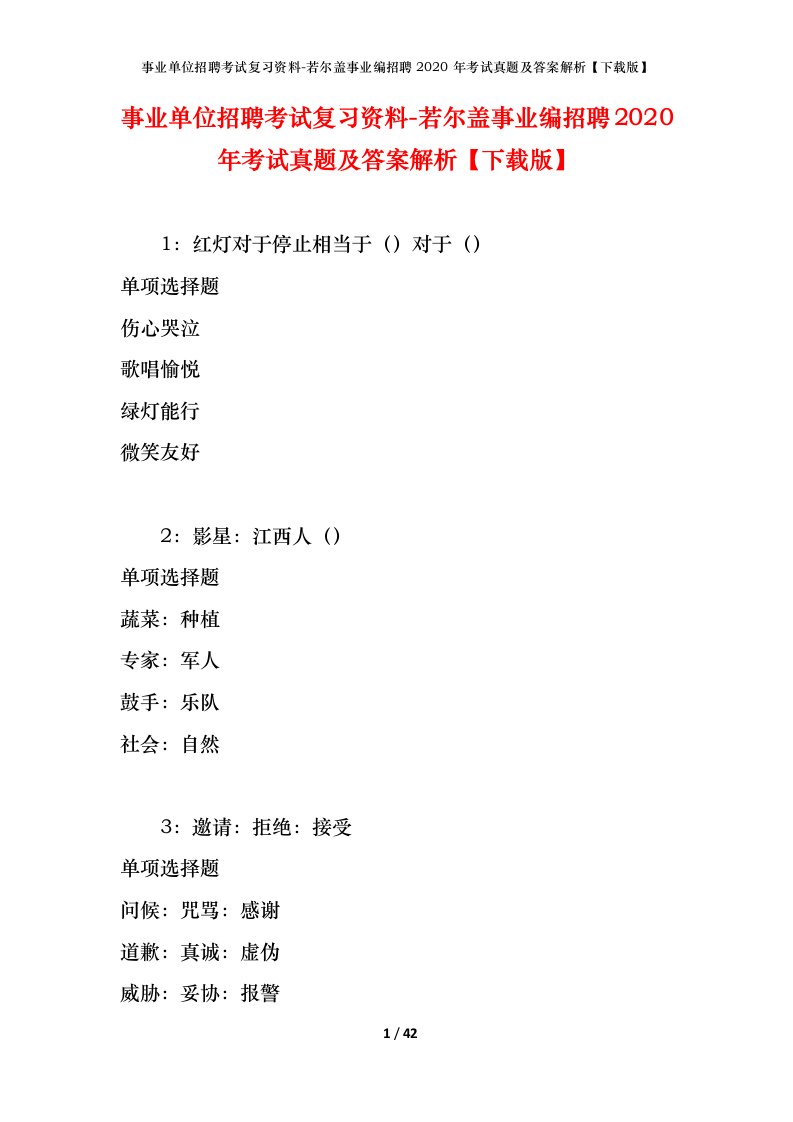 事业单位招聘考试复习资料-若尔盖事业编招聘 2020 年考试真题及答案解析【下载版】

事业单位招聘考试复习资料-若尔盖事业编招聘2020年考试真题及答案解析【下载版】

1：红灯对于停止相当于（）对于（）

单项选择题

伤心哭泣

歌唱愉悦

绿灯能行

微笑友好

2：影星：江西人（）

单项选择题

蔬菜：种植

专家：军人

鼓手：乐队

社会：自然

3：邀请：拒绝：接受

单项选择题

问候：咒骂：感谢

道歉：真诚：虚伪

威胁：妥协：报警

1 / 42